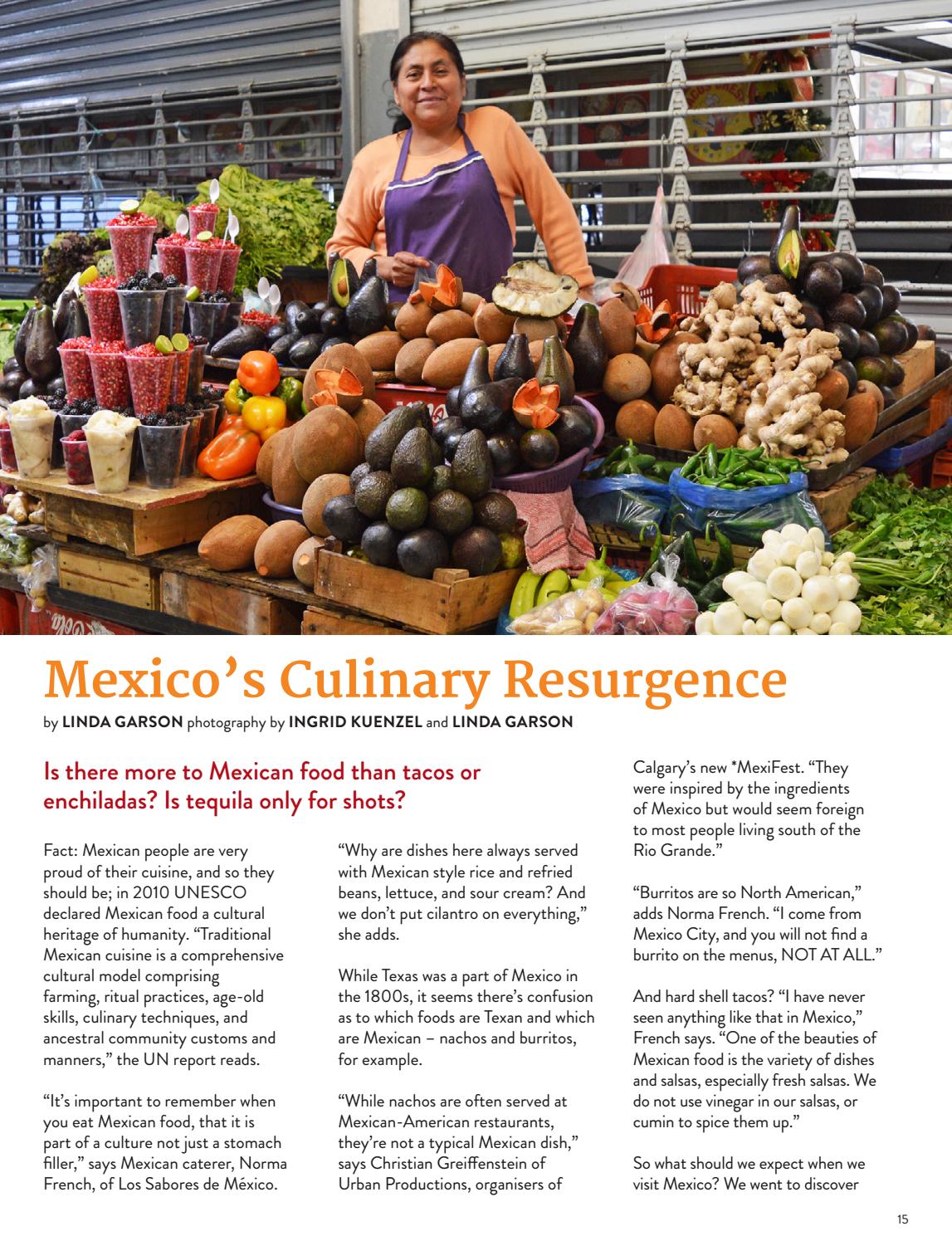 Mexico's Culinary Resurgence

by LINDA GARSON photography by INGRID KUENZEL and LINDA GARSON

Is there more to Mexican food than tacos or enchiladas? Is tequila only for shots?

Fact: Mexican people are very proud of their cuisine, and so they should be; in 2010 UNESCO declared Mexican food a cultural heritage of humanity. "Traditional Mexican cuisine is a comprehensive cultural model comprising farming, ritual practices, age-old skills, culinary techniques, and ancestral community customs and manners," the UN report reads.

"It's important to remember when you eat Mexican food, that it is part of a culture not just a stomach filler," says Mexican caterer, Norma French, of Los Sabores de México.

"Why are dishes here always served with Mexican style rice and refried beans, lettuce, and sour cream? And we don't put cilantro on everything," she adds.

While Texas was a part of Mexico in the 1800s, it seems there's confusion as to which foods are Texan and which are Mexican – nachos and burritos, for example.

"While nachos are often served at Mexican-American restaurants, they're not a typical Mexican dish," says Christian Greiffenstein of Urban Productions, organisers of Calgary's new *MexiFest. "They were inspired by the ingredients of Mexico but would seem foreign to most people living south of the Rio Grande."

"Burritos are so North American," adds Norma French. "I come from Mexico City, and you will not find a burrito on the menus, NOT AT ALL."

And hard shell tacos? "I have never seen anything like that in Mexico," French says. "One of the beauties of Mexican food is the variety of dishes and salsas, especially fresh salsas. We do not use vinegar in our salsas, or cumin to spice them up."

So what should we expect when we visit Mexico? We went to discover

15